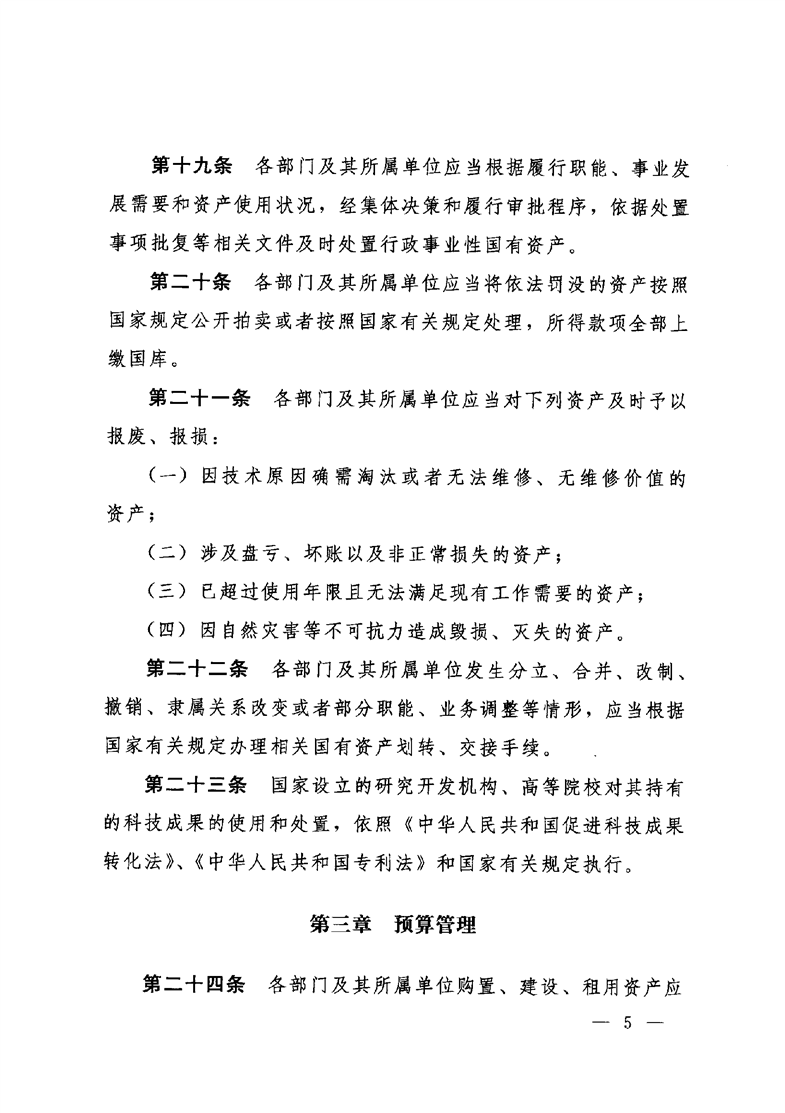 第十九条　各部门及其所属单位应当根据履行职能、事业发展需要和资产使用状况，经集体决策和履行审批程序，依据处置事项批复等相关文件及时处置行政事业性国有资产。

第二十条　各部门及其所属单位应当将依法罚没的资产按照国家规定公开拍卖或者按照国家有关规定处理，所得款项全部上缴国库。

第二十一条　各部门及其所属单位应当对下列资产及时予以报废、报损：

（一）因技术原因确需淘汰或者无法维修、无维修价值的资产；

（二）涉及盘亏、坏账以及非正常损失的资产；

（三）已超过使用年限且无法满足现有工作需要的资产；

（四）因自然灾害等不可抗力造成毁损、灭失的资产。

第二十二条　各部门及其所属单位发生分立、合并、改制、撤销、隶属关系改变或者部分职能、业务调整等情形，应当根据国家有关规定办理相关国有资产划转、交接手续。

第二十三条　国家设立的研究开发机构、高等院校对其持有的科技成果的使用和处置，依照《中华人民共和国促进科技成果转化法》、《中华人民共和国专利法》和国家有关规定执行。

第三章　预算管理

第二十四条　各部门及其所属单位购置、建设、租用资产应

— 5 —